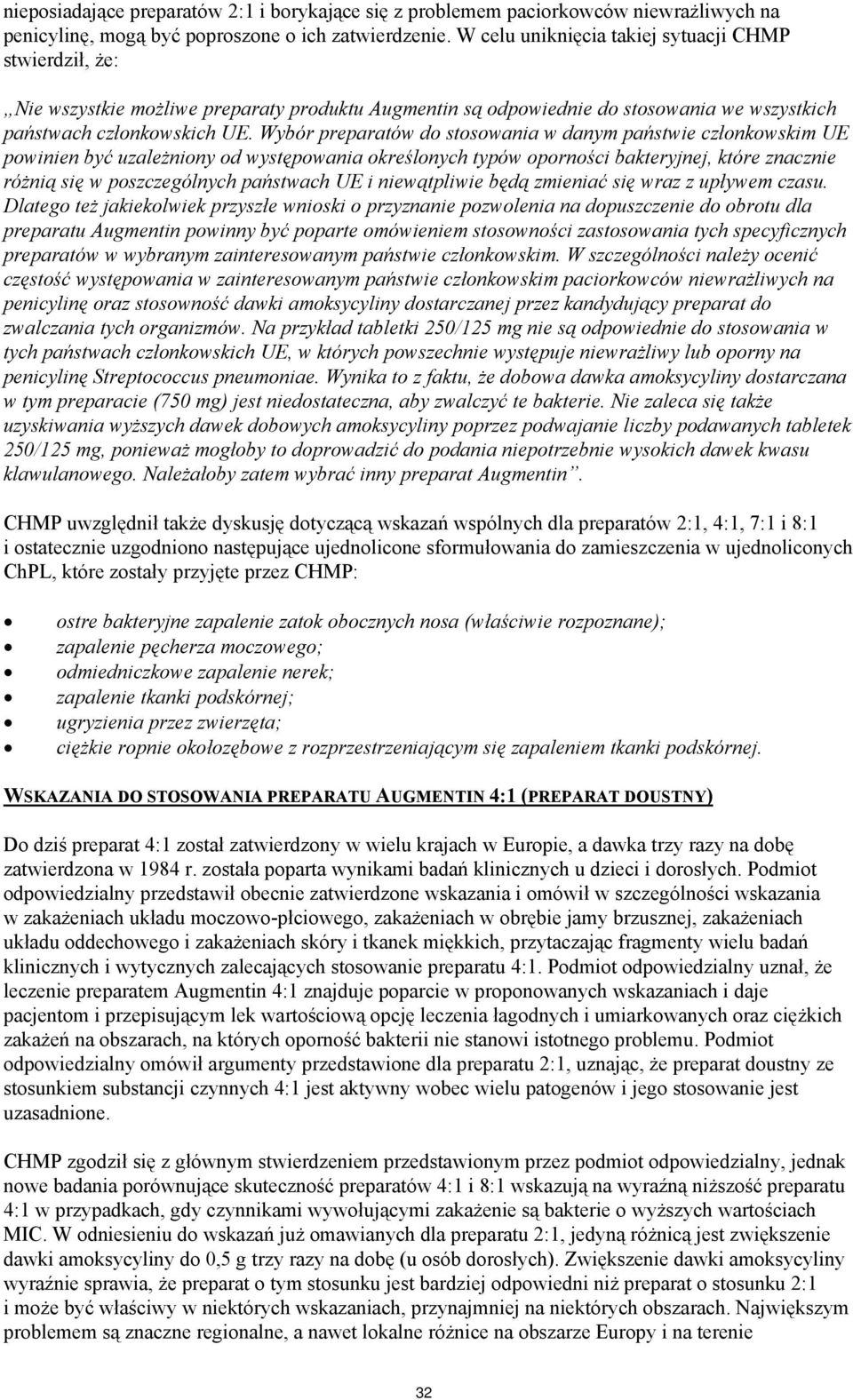 nieposiadające preparatów 2:1 i borykające się z problemem paciorkowców niewrażliwych na penicylinę, mogą być poproszone o ich zatwierdzenie. W celu uniknięcia takiej sytuacji CHMP stwierdził, że:

„Nie wszystkie możliwe preparaty produktu Augmentin są odpowiednie do stosowania we wszystkich państwach członkowskich UE. Wybór preparatów do stosowania w danym państwie członkowskim UE powinien być uzależniony od występowania określonych typów oporności bakteryjnej, które znacznie różnią się w poszczególnych państwach UE i niewątpliwie będą zmieniać się wraz z upływem czasu. Dlatego też jakiekolwiek przyszłe wnioski o przyznanie pozwolenia na dopuszczenie do obrotu dla preparatu Augmentin powinny być poparte omówieniem stosowności zastosowania tych specyficznych preparatów w wybranym zainteresowanym państwie członkowskim. W szczególności należy ocenić częstość występowania w zainteresowanym państwie członkowskim paciorkowców niewrażliwych na penicylinę oraz stosowność dawki amoksycyliny dostarczanej przez kandydujący preparat do zwalczania tych organizmów. Na przykład tabletki 250/125 mg nie są odpowiednie do stosowania w tych państwach członkowskich UE, w których powszechnie występuje niewrażliwy lub oporny na penicylinę Streptococcus pneumoniae. Wynika to z faktu, że dobowa dawka amoksycyliny dostarczana w tym preparacie (750 mg) jest niedostateczna, aby zwalczyć te bakterie. Nie zaleca się także uzyskiwania wyższych dawek dobowych amoksycyliny poprzez podwajanie liczby podawanych tabletek 250/125 mg, ponieważ mogłoby to doprowadzić do podania niepotrzebnie wysokich dawek kwasu klawulanowego. Należałoby zatem wybrać inny preparat Augmentin”.

CHMP uwzględnił także dyskusję dotyczącą wskazań wspólnych dla preparatów 2:1, 4:1, 7:1 i 8:1 i ostatecznie uzgodniono następujące ujednolicone sformułowania do zamieszczenia w ujednoliconych ChPL, które zostały przyjęte przez CHMP:

• ostre bakteryjne zapalenie zatok obocznych nosa (właściwie rozpoznane);
• zapalenie pęcherza moczowego;
• odmiedniczkowe zapalenie nerek;
• zapalenie tkanki podskórnej;
• ugryzienia przez zwierzęta;
• ciężkie ropnie okołozębowe z rozprzestrzeniającym się zapaleniem tkanki podskórnej.

WSKAZANIA DO STOSOWANIA PREPARATU AUGMENTIN 4:1 (PREPARAT DOUSTNY)

Do dziś preparat 4:1 został zatwierdzony w wielu krajach w Europie, a dawka trzy razy na dobę zatwierdzona w 1984 r. została poparta wynikami badań klinicznych u dzieci i dorosłych. Podmiot odpowiedzialny przedstawił obecnie zatwierdzone wskazania i omówił w szczególności wskazania w zakażeniach układu moczowo-płciowego, zakażeniach w obrębie jamy brzusznej, zakażeniach układu oddechowego i zakażeniach skóry i tkanek miękkich, przytaczając fragmenty wielu badań klinicznych i wytycznych zalecających stosowanie preparatu 4:1. Podmiot odpowiedzialny uznał, że leczenie preparatem Augmentin 4:1 znajduje poparcie w proponowanych wskazaniach i daje pacjentom i przepisującym lek wartościową opcję leczenia łagodnych i umiarkowanych oraz ciężkich zakażeń na obszarach, na których oporność bakterii nie stanowi istotnego problemu. Podmiot odpowiedzialny omówił argumenty przedstawione dla preparatu 2:1, uznając, że preparat doustny ze stosunkiem substancji czynnych 4:1 jest aktywny wobec wielu patogenów i jego stosowanie jest uzasadnione.

CHMP zgodził się z głównym stwierdzeniem przedstawionym przez podmiot odpowiedzialny, jednak nowe badania porównujące skuteczność preparatów 4:1 i 8:1 wskazują na wyraźną niższość preparatu 4:1 w przypadkach, gdy czynnikami wywołującymi zakażenie są bakterie o wyższych wartościach MIC. W odniesieniu do wskazań już omawianych dla preparatu 2:1, jedyną różnicą jest zwiększenie dawki amoksycyliny do 0,5 g trzy razy na dobę (u osób dorosłych). Zwiększenie dawki amoksycyliny wyraźnie sprawia, że preparat o tym stosunku jest bardziej odpowiedni niż preparat o stosunku 2:1 i może być właściwy w niektórych wskazaniach, przynajmniej na niektórych obszarach. Największym problemem są znaczne regionalne, a nawet lokalne różnice na obszarze Europy i na terenie

32